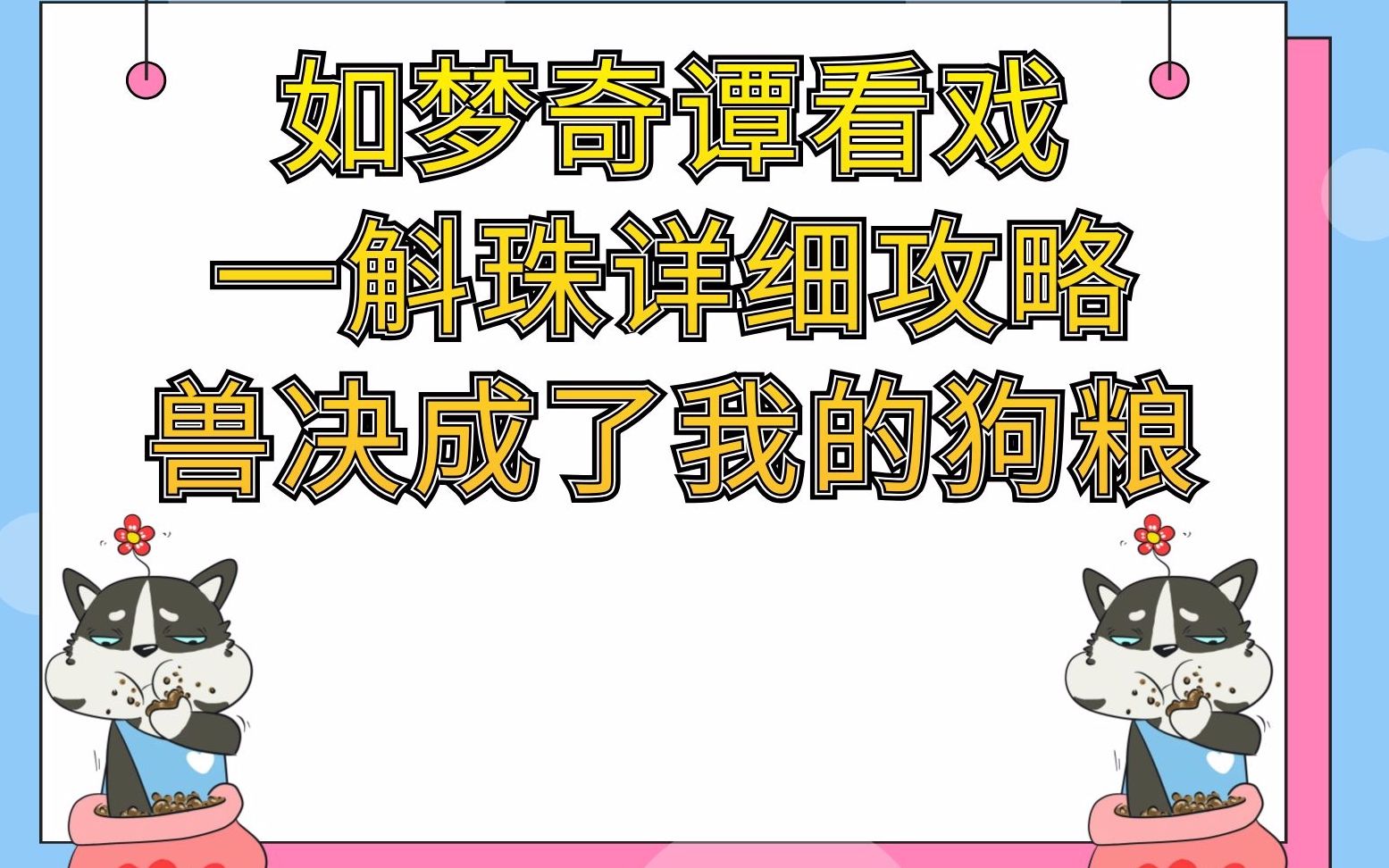 如梦奇谭看戏
一斛珠详细攻略
兽决成了我的狗粮